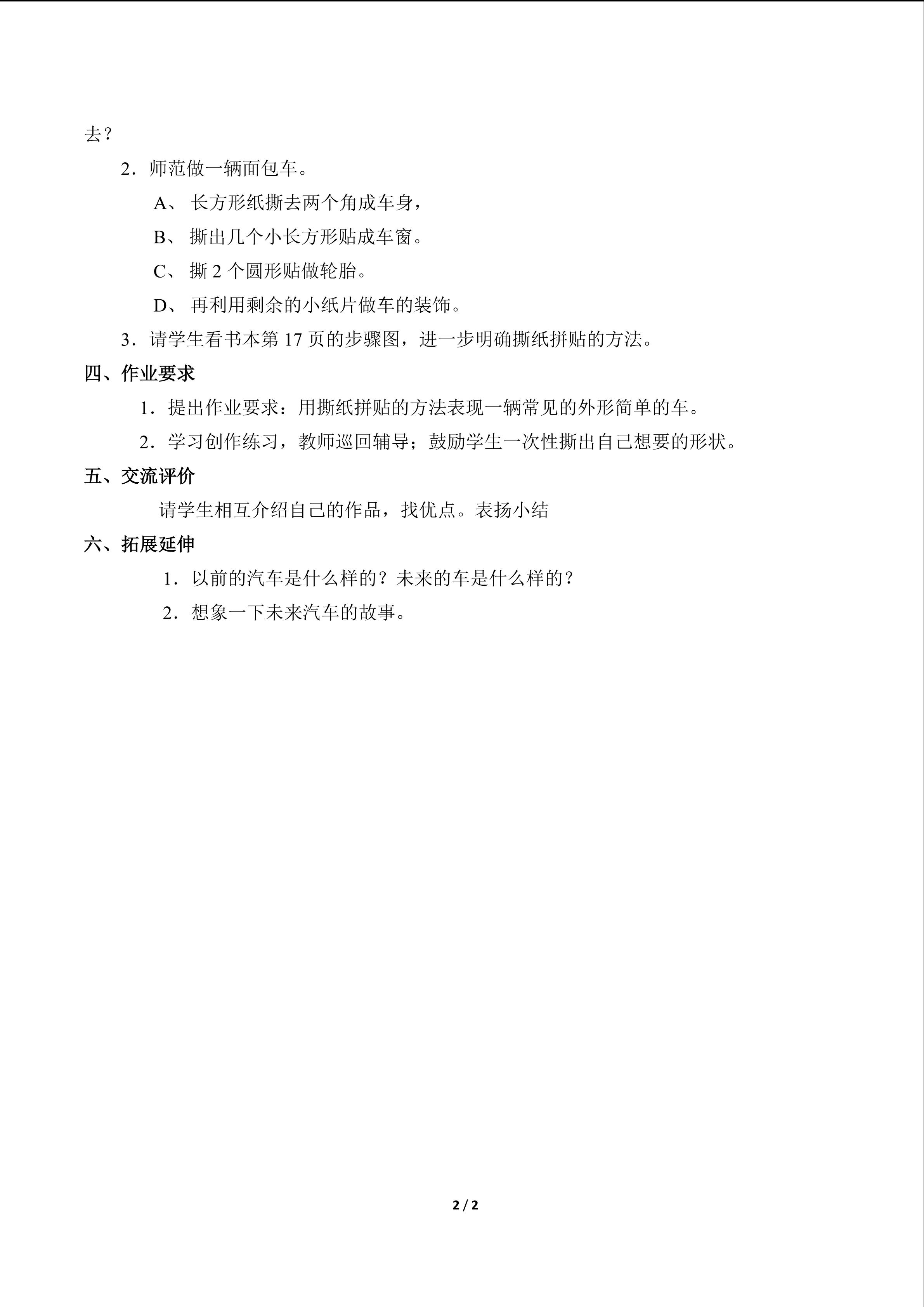 去？

2．师范做一辆面包车。

A、长方形纸撕去两个角成车身，

B、撕出几个小长方形贴成车窗。

C、撕2个圆形贴做轮胎。

D、再利用剩余的小纸片做车的装饰。

3．请学生看书本第17页的步骤图，进一步明确撕纸拼贴的方法。

四、作业要求

1．提出作业要求：用撕纸拼贴的方法表现一辆常见的外形简单的车。

2．学习创作练习，教师巡回辅导；鼓励学生一次性撕出自己想要的形状。

五、交流评价

请学生相互介绍自己的作品，找优点。表扬小结

六、拓展延伸

1．以前的汽车是什么样的？未来的车是什么样的？

2．想象一下未来汽车的故事。

2 / 2